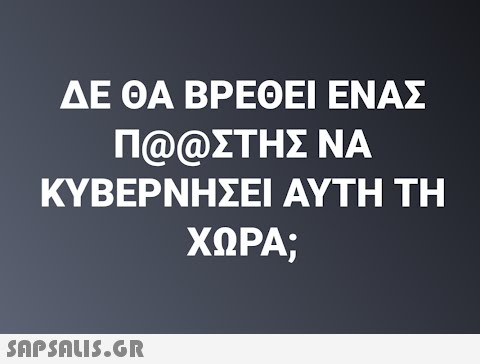 ΔΕ ΘΑ ΒΡΕΘΕΙ ΕΝΑΣ Π@@ΣΤΗΣ ΝΑ ΚΥΒΕΡΝΗΣΕΙ ΑΥΤΗ ΤΗ ΧΩΡΑ;

SAPSALIS.GR